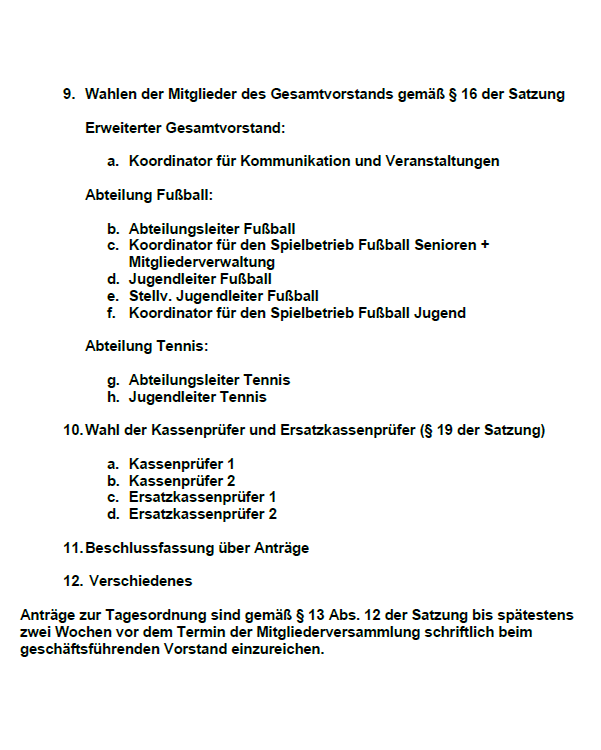 9. Wahlen der Mitglieder des Gesamtvorstands gemäß § 16 der Satzung

Erweiterter Gesamtvorstand:

a. Koordinator für Kommunikation und Veranstaltungen

Abteilung Fußball:

b. Abteilungsleiter Fußball
c. Koordinator für den Spielbetrieb Fußball Senioren + Mitgliederverwaltung
d. Jugendleiter Fußball
e. Stellv. Jugendleiter Fußball
f. Koordinator für den Spielbetrieb Fußball Jugend

Abteilung Tennis:

g. Abteilungsleiter Tennis
h. Jugendleiter Tennis

10. Wahl der Kassenprüfer und Ersatzkassenprüfer (§ 19 der Satzung)

a. Kassenprüfer 1
b. Kassenprüfer 2
c. Ersatzkassenprüfer 1
d. Ersatzkassenprüfer 2

11. Beschlussfassung über Anträge

12. Verschiedenes

Anträge zur Tagesordnung sind gemäß § 13 Abs. 12 der Satzung bis spätestens zwei Wochen vor dem Termin der Mitgliederversammlung schriftlich beim geschäftsführenden Vorstand einzureichen.